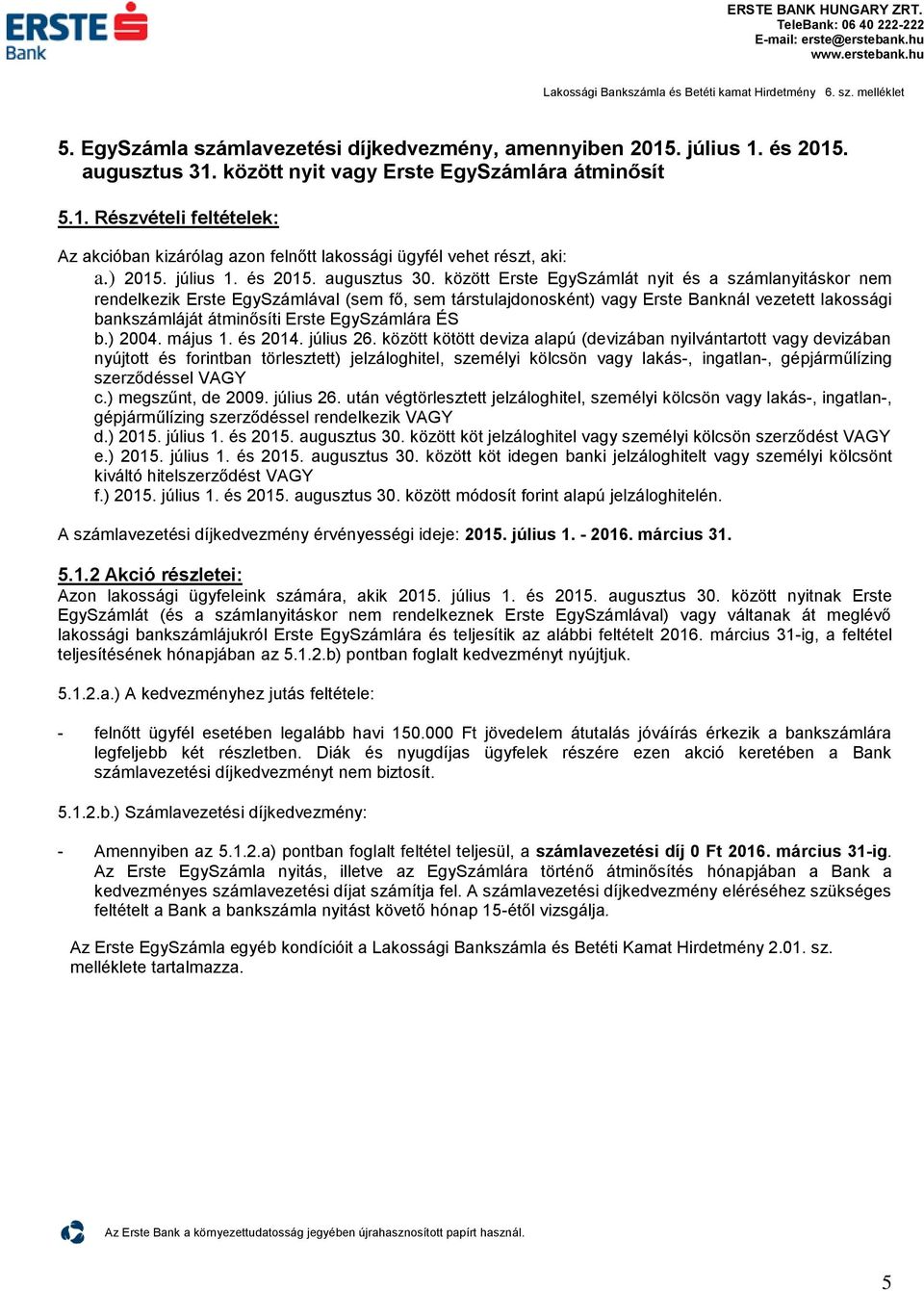 ERSTE Bank

ERSTE BANK HUNGARY ZRT.
TeleBank: 06 40 222-222
E-mail: erste@erstebank.hu
www.erstebank.hu

Lakossági Bankszámla és Betéti kamat Hirdetmény 6. sz. melléklet

5. EgySzámla számlavezetési díjkedvezmény, amennyiben 2015. július 1. és 2015. augusztus 31. között nyit vagy Erste EgySzámlára átminősít

5.1. Részvételi feltételek:

Az akcióban kizárólag azon felnőtt lakossági ügyfél vehet részt, aki:
a.) 2015. július 1. és 2015. augusztus 30. között Erste EgySzámlát nyit és a számlanyitáskor nem rendelkezik Erste EgySzámlával (sem fő, sem társtulajdonosként) vagy Erste Banknál vezetett lakossági bankszámláját átminősíti Erste EgySzámlára ÉS
b.) 2004. május 1. és 2014. július 26. között kötött deviza alapú (devizában nyilvántartott vagy devizában nyújtott és forintban törlesztett) jelzáloghitel, személyi kölcsön vagy lakás-, ingatlan-, gépjárműlízing szerződéssel VAGY
c.) megszűnt, de 2009. július 26. után végtörlesztett jelzáloghitel, személyi kölcsön vagy lakás-, ingatlan-, gépjárműlízing szerződéssel rendelkezik VAGY
d.) 2015. július 1. és 2015. augusztus 30. között köt jelzáloghitel vagy személyi kölcsön szerződést VAGY
e.) 2015. július 1. és 2015. augusztus 30. között köt idegen banki jelzáloghitelt vagy személyi kölcsönt kiváltó hitelszerződést VAGY
f.) 2015. július 1. és 2015. augusztus 30. között módosít forint alapú jelzáloghitelén.

A számlavezetési díjkedvezmény érvényességi ideje: 2015. július 1. - 2016. március 31.

5.1.2 Akció részletei:
Azon lakossági ügyfeleink számára, akik 2015. július 1. és 2015. augusztus 30. között nyitnak Erste EgySzámlát (és a számlanyitáskor nem rendelkeznek Erste EgySzámlával) vagy váltanak át meglévő lakossági bankszámlájukról Erste EgySzámlára és teljesítik az alábbi feltételt 2016. március 31-ig, a feltétel teljesítésének hónapjában az 5.1.2.b) pontban foglalt kedvezményt nyújtjuk.

5.1.2.a.) A kedvezményhez jutás feltétele:

- felnőtt ügyfél esetében legalább havi 150.000 Ft jövedelem átutalás jóváírás érkezik a bankszámlára legfeljebb két részletben. Diák és nyugdíjas ügyfelek részére ezen akció keretében a Bank számlavezetési díjkedvezményt nem biztosít.

5.1.2.b.) Számlavezetési díjkedvezmény:

- Amennyiben az 5.1.2.a) pontban foglalt feltétel teljesül, a számlavezetési díj 0 Ft 2016. március 31-ig. Az Erste EgySzámla nyitás, illetve az EgySzámlára történő átminősítés hónapjában a Bank a kedvezményes számlavezetési díjat számítja fel. A számlavezetési díjkedvezmény eléréséhez szükséges feltételt a Bank a bankszámla nyitást követő hónap 15-étől vizsgálja.

Az Erste EgySzámla egyéb kondícióit a Lakossági Bankszámla és Betéti Kamat Hirdetmény 2.01. sz. melléklete tartalmazza.

Az Erste Bank a környezettudatosság jegyében újrahasznosított papírt használ.

5